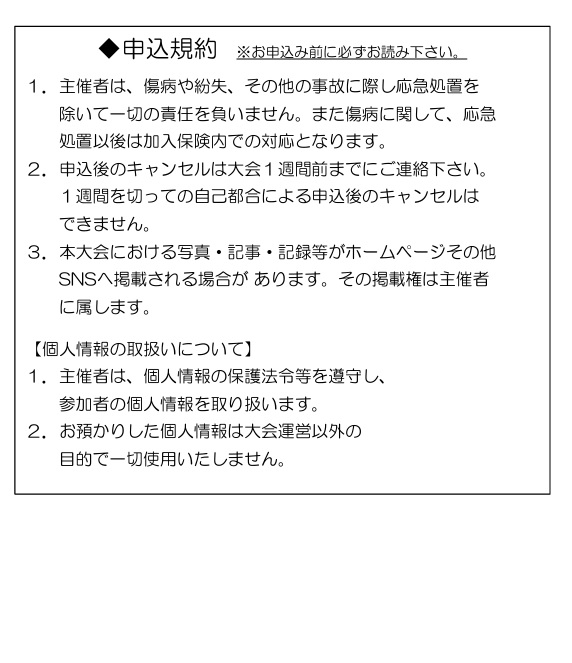 ◆申込規約 ※お申込み前に必ずお読み下さい。

1．主催者は、傷病や紛失、その他の事故に際し応急処置を除いて一切の責任を負いません。また傷病に関して、応急処置以後は加入保険内での対応となります。

2．申込後のキャンセルは大会１週間前までにご連絡下さい。１週間を切っての自己都合による申込後のキャンセルはできません。

3．本大会における写真・記事・記録等がホームページその他SNSへ掲載される場合が あります。その掲載権は主催者に属します。

【個人情報の取扱いについて】

1．主催者は、個人情報の保護法令等を遵守し、参加者の個人情報を取り扱います。

2．お預かりした個人情報は大会運営以外の目的で一切使用いたしません。